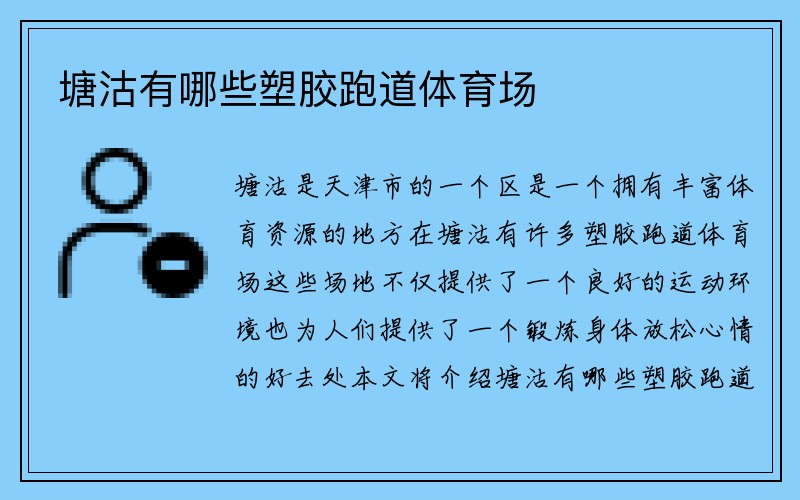 塘沽有哪些塑胶跑道体育场

塘沽是天津市的一个区是一个拥有丰富体育资源的地方在塘沽有许多塑胶跑道体育场这些场地不仅提供了一个良好的运动环境也为人们提供了一个锻炼身体放松心情的好去处本文将介绍塘沽有哪些塑胶跑道